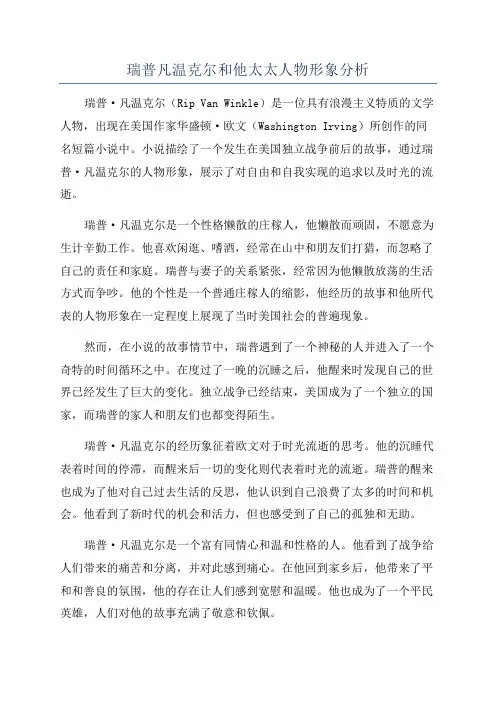 瑞普凡温克尔和他太太人物形象分析

瑞普·凡温克尔（Rip Van Winkle）是一位具有浪漫主义特质的文学人物，出现在美国作家华盛顿·欧文（Washington Irving）所创作的同名短篇小说中。小说描绘了一个发生在美国独立战争前后的故事，通过瑞普·凡温克尔的人物形象，展示了对自由和自我实现的追求以及时光的流逝。

瑞普·凡温克尔是一个性格懒散的庄稼人，他懒散而顽固，不愿意为生计辛勤工作。他喜欢闲逛、嗜酒，经常在山中和朋友们打猎，而忽略了自己的责任和家庭。瑞普与妻子的关系紧张，经常因为他懒散放荡的生活方式而争吵。他的个性是一个普通庄稼人的缩影，他经历的故事和他所代表的人物形象在一定程度上展现了当时美国社会的普遍现象。

然而，在小说的故事情节中，瑞普遇到了一个神秘的人并进入了一个奇特的时间循环之中。在度过了一晚的沉睡之后，他醒来时发现自己的世界已经发生了巨大的变化。独立战争已经结束，美国成为了一个独立的国家，而瑞普的家人和朋友们也都变得陌生。

瑞普·凡温克尔的经历象征着欧文对于时光流逝的思考。他的沉睡代表着时间的停滞，而醒来后一切的变化则代表着时光的流逝。瑞普的醒来也成为了他对自己过去生活的反思，他认识到自己浪费了太多的时间和机会。他看到了新时代的机会和活力，但也感受到了自己的孤独和无助。

瑞普·凡温克尔是一个富有同情心和温和性格的人。他看到了战争给人们带来的痛苦和分离，并对此感到痛心。在他回到家乡后，他带来了平和和善良的氛围，他的存在让人们感到宽慰和温暖。他也成为了一个平民英雄，人们对他的故事充满了敬意和钦佩。